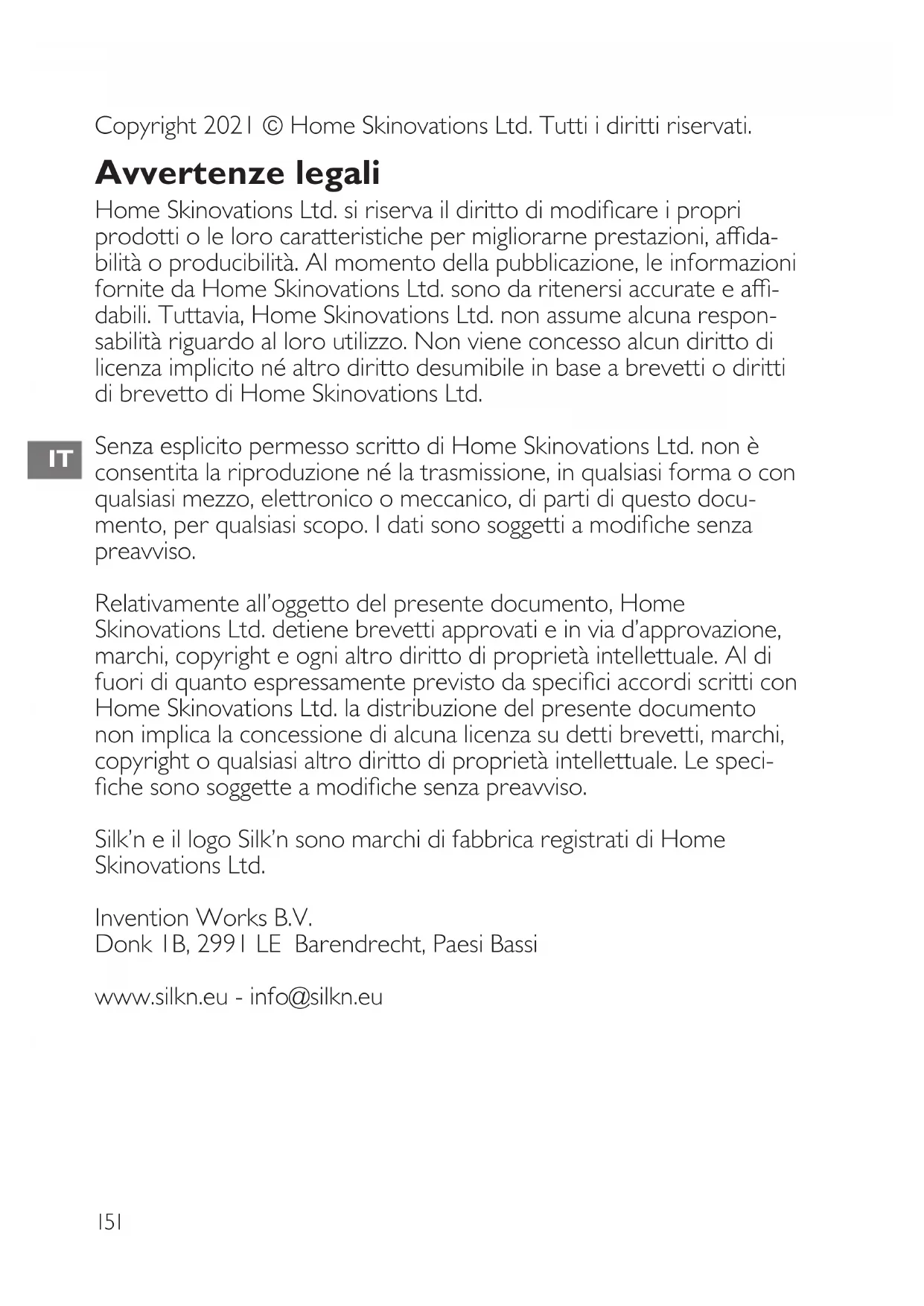 Copyright 2021 © Home Skinovations Ltd. Tutti i diritti riservati.

Avvertenze legali

Home Skinovations Ltd. si riserva il diritto di modificare i propri prodotti o le loro caratteristiche per migliorarne prestazioni, affidabilità o producibilità. Al momento della pubblicazione, le informazioni fornite da Home Skinovations Ltd. sono da ritenersi accurate e affidabili. Tuttavia, Home Skinovations Ltd. non assume alcuna responsabilità riguardo al loro utilizzo. Non viene concesso alcun diritto di licenza implicito né altro diritto desumibile in base a brevetti o diritti di brevetto di Home Skinovations Ltd.

IT

Senza esplicito permesso scritto di Home Skinovations Ltd. non è consentita la riproduzione né la trasmissione, in qualsiasi forma o con qualsiasi mezzo, elettronico o meccanico, di parti di questo documento, per qualsiasi scopo. I dati sono soggetti a modifiche senza preavviso.

Relativamente all'oggetto del presente documento, Home Skinovations Ltd. detiene brevetti approvati e in via d'approvazione, marchi, copyright e ogni altro diritto di proprietà intellettuale. Al di fuori di quanto espressamente previsto da specifici accordi scritti con Home Skinovations Ltd. la distribuzione del presente documento non implica la concessione di alcuna licenza su detti brevetti, marchi, copyright o qualsiasi altro diritto di proprietà intellettuale. Le specifiche sono soggette a modifiche senza preavviso.

Silk'n e il logo Silk'n sono marchi di fabbrica registrati di Home Skinovations Ltd.

Invention Works B.V.
Donk 1B, 2991 LE Barendrecht, Paesi Bassi

www.silkn.eu - info@silkn.eu

151